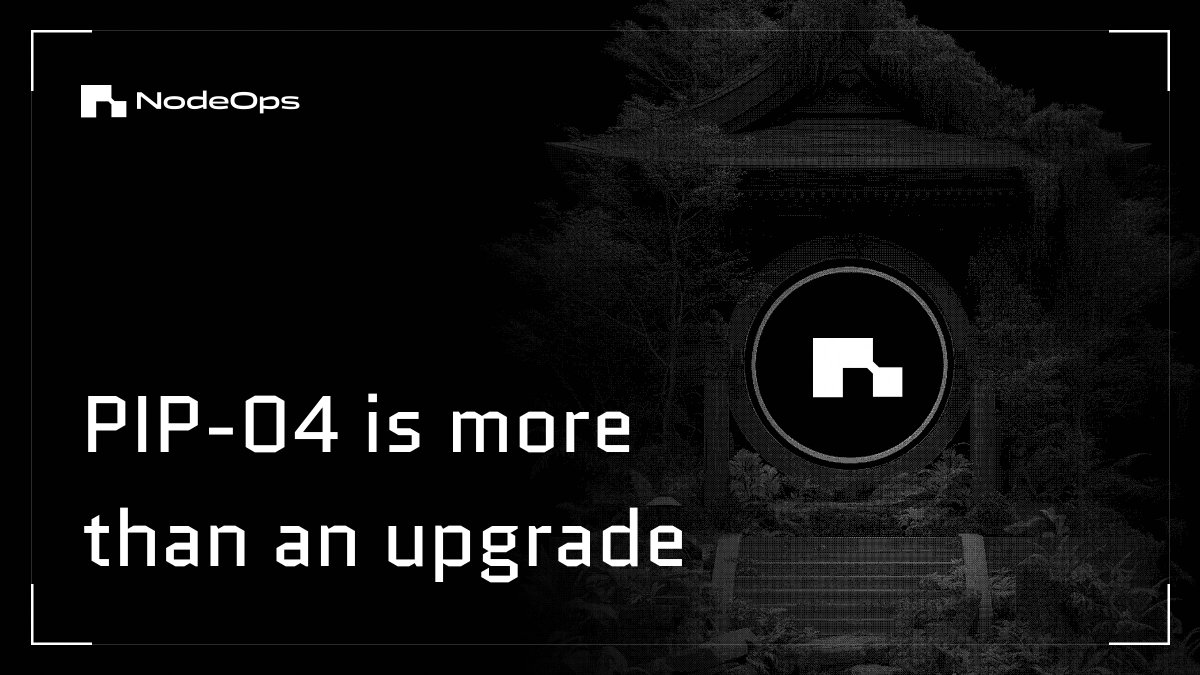 NodeOps

PIP-04 is more than an upgrade